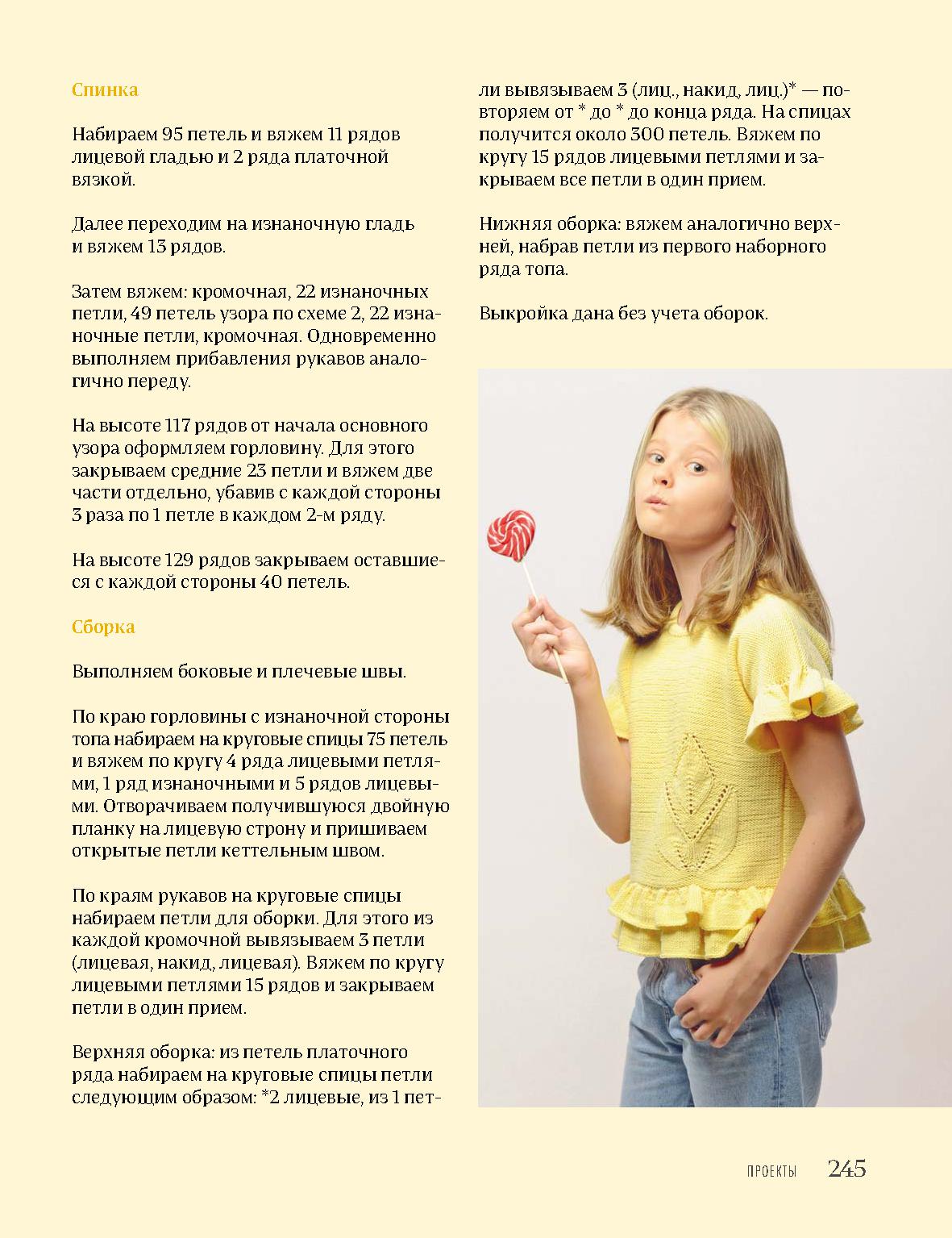 Спинка

Набираем 95 петель и вяжем 11 рядов лицевой гладью и 2 ряда платочной вязкой.

Далее переходим на изнаночную гладь и вяжем 13 рядов.

Затем вяжем: кромочная, 22 изнаночных петли, 49 петель узора по схеме 2, 22 изнаночные петли, кромочная. Одновременно выполняем прибавления рукавов аналогично переду.

На высоте 117 рядов от начала основного узора оформляем горловину. Для этого закрываем средние 23 петли и вяжем две части отдельно, убавив с каждой стороны 3 раза по 1 петле в каждом 2-м ряду.

На высоте 129 рядов закрываем оставшиеся с каждой стороны 40 петель.

Сборка

Выполняем боковые и плечевые швы.

По краю горловины с изнаночной стороны топа набираем на круговые спицы 75 петель и вяжем по кругу 4 ряда лицевыми петлями, 1 ряд изнаночными и 5 рядов лицевыми. Отворачиваем получившуюся двойную планку на лицевую строну и пришиваем открытые петли кеттельным швом.

По краям рукавов на круговые спицы набираем петли для оборки. Для этого из каждой кромочной вывязываем 3 петли (лицевая, накид, лицевая). Вяжем по кругу лицевыми петлями 15 рядов и закрываем петли в один прием.

Верхняя оборка: из петель платочного ряда набираем на круговые спицы петли следующим образом: *2 лицевые, из 1 петли вывязываем 3 (лиц., накид, лиц.)* — повторяем от * до * до конца ряда. На спицах получится около 300 петель. Вяжем по кругу 15 рядов лицевыми петлями и закрываем все петли в один прием.

Нижняя оборка: вяжем аналогично верхней, набрав петли из первого наборного ряда топа.

Выкройка дана без учета оборок.

ПРОЕКТЫ 245